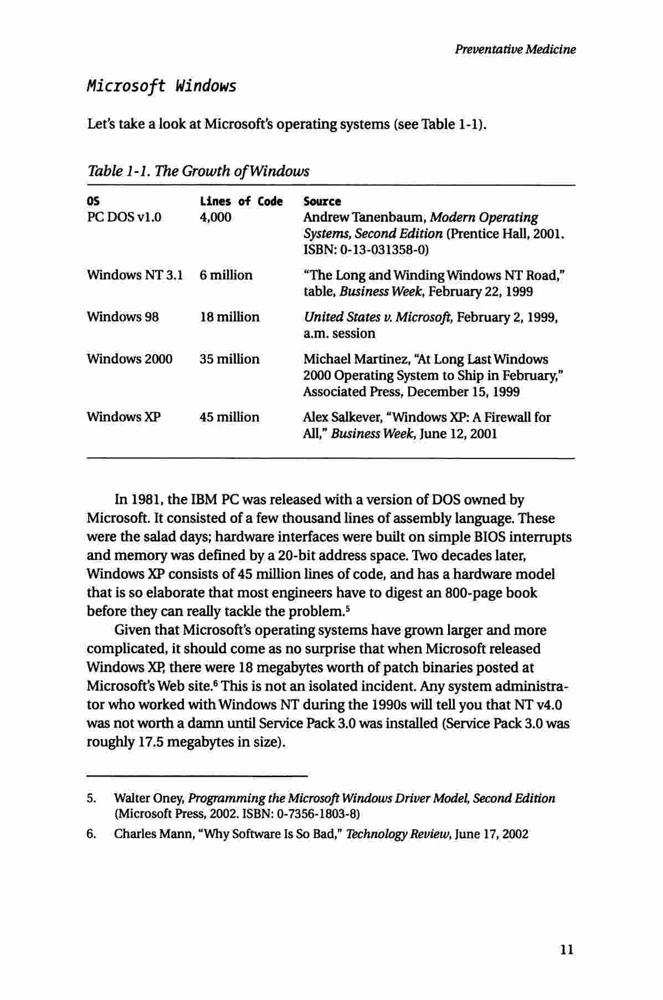 Preventative Medicine

Microsoft Windows

Let's take a look at Microsoft's operating systems (see Table 1-1).

Table 1-1. The Growth of Windows

| OS | Lines of Code | Source |
|---|---|---|
| PC DOS v1.0 | 4,000 | Andrew Tanenbaum, Modern Operating Systems, Second Edition (Prentice Hall, 2001. ISBN: 0-13-031358-0) |
| Windows NT 3.1 | 6 million | "The Long and Winding Windows NT Road," table, Business Week, February 22, 1999 |
| Windows 98 | 18 million | United States v. Microsoft, February 2, 1999, a.m. session |
| Windows 2000 | 35 million | Michael Martinez, "At Long Last Windows 2000 Operating System to Ship in February," Associated Press, December 15, 1999 |
| Windows XP | 45 million | Alex Salkever, "Windows XP: A Firewall for All," Business Week, June 12, 2001 |

In 1981, the IBM PC was released with a version of DOS owned by Microsoft. It consisted of a few thousand lines of assembly language. These were the salad days; hardware interfaces were built on simple BIOS interrupts and memory was defined by a 20-bit address space. Two decades later, Windows XP consists of 45 million lines of code, and has a hardware model that is so elaborate that most engineers have to digest an 800-page book before they can really tackle the problem.$^5$

Given that Microsoft's operating systems have grown larger and more complicated, it should come as no surprise that when Microsoft released Windows XP, there were 18 megabytes worth of patch binaries posted at Microsoft's Web site.$^6$ This is not an isolated incident. Any system administrator who worked with Windows NT during the 1990s will tell you that NT v4.0 was not worth a damn until Service Pack 3.0 was installed (Service Pack 3.0 was roughly 17.5 megabytes in size).

5. Walter Oney, Programming the Microsoft Windows Driver Model, Second Edition (Microsoft Press, 2002. ISBN: 0-7356-1803-8)

6. Charles Mann, "Why Software Is So Bad," Technology Review, June 17, 2002

11